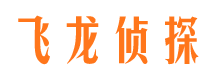 飞龙侦探